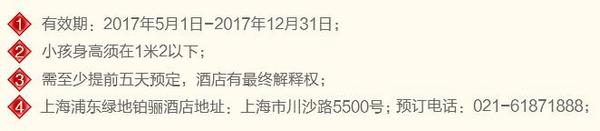 1 有效期：2017年5月1日-2017年12月31日；

2 小孩身高须在1米2以下；

3 需至少提前五天预定，酒店有最终解释权；

4 上海浦东绿地铂骊酒店地址：上海市川沙路5500号；预订电话：021-61871888；